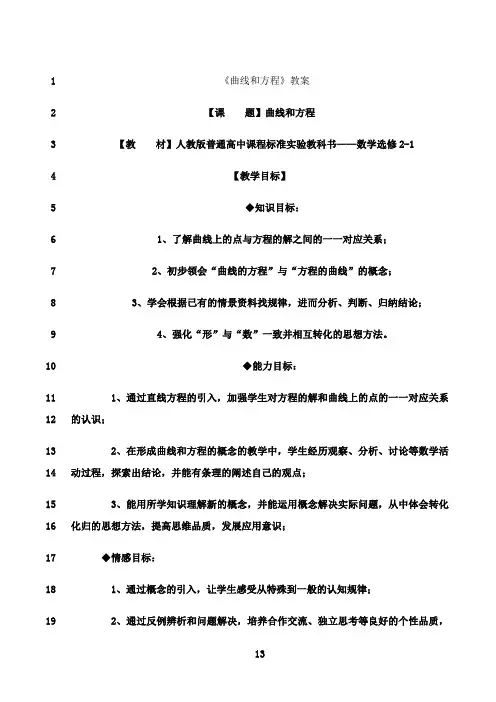 1 《曲线和方程》教案

2 【课　　题】曲线和方程

3 【教　　材】人教版普通高中课程标准实验教科书——数学选修 2-1

4 【教学目标】

5 ◆知识目标：

6 1、了解曲线上的点与方程的解之间的一一对应关系；

7 2、初步领会“曲线的方程”与“方程的曲线”的概念；

8 3、学会根据已有的情景资料找规律，进而分析、判断、归纳结论；

9 4、强化“形”与“数”一致并相互转化的思想方法。

10 ◆能力目标：

11 1、通过直线方程的引入，加强学生对方程的解和曲线上的点的一一对应关系
12 的认识；

13 2、在形成曲线和方程的概念的教学中，学生经历观察、分析、讨论等数学活
14 动过程，探索出结论，并能有条理的阐述自己的观点；

15 3、能用所学知识理解新的概念，并能运用概念解决实际问题，从中体会转化
16 化归的思想方法，提高思维品质，发展应用意识；

17 ◆情感目标：

18 1、通过概念的引入，让学生感受从特殊到一般的认知规律；

19 2、通过反例辨析和问题解决，培养合作交流、独立思考等良好的个性品质，

13